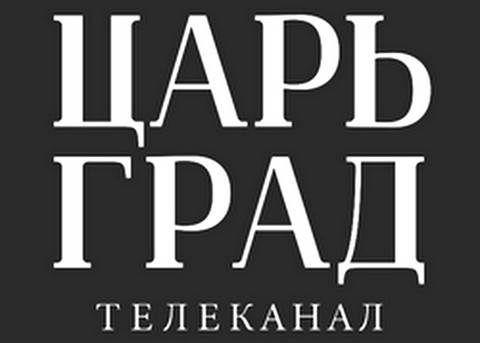 ЦАРЬ
ГРАД
ТЕЛЕКАНАЛ